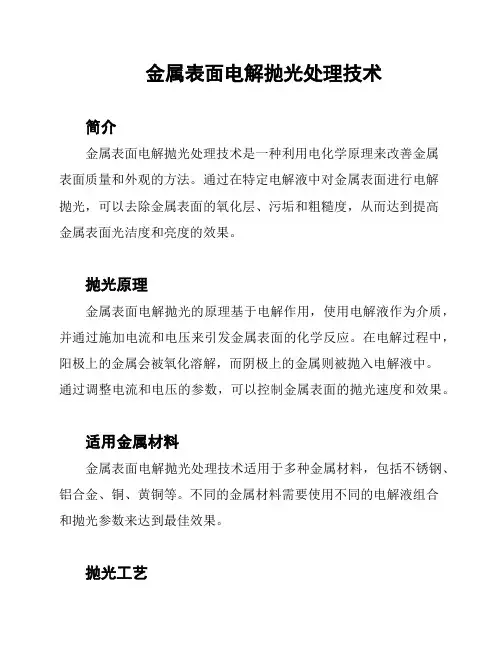 金属表面电解抛光处理技术

简介

金属表面电解抛光处理技术是一种利用电化学原理来改善金属表面质量和外观的方法。通过在特定电解液中对金属表面进行电解抛光，可以去除金属表面的氧化层、污垢和粗糙度，从而达到提高金属表面光洁度和亮度的效果。

抛光原理

金属表面电解抛光的原理基于电解作用，使用电解液作为介质，并通过施加电流和电压来引发金属表面的化学反应。在电解过程中，阳极上的金属会被氧化溶解，而阴极上的金属则被抛入电解液中。通过调整电流和电压的参数，可以控制金属表面的抛光速度和效果。

适用金属材料

金属表面电解抛光处理技术适用于多种金属材料，包括不锈钢、铝合金、铜、黄铜等。不同的金属材料需要使用不同的电解液组合和抛光参数来达到最佳效果。

抛光工艺